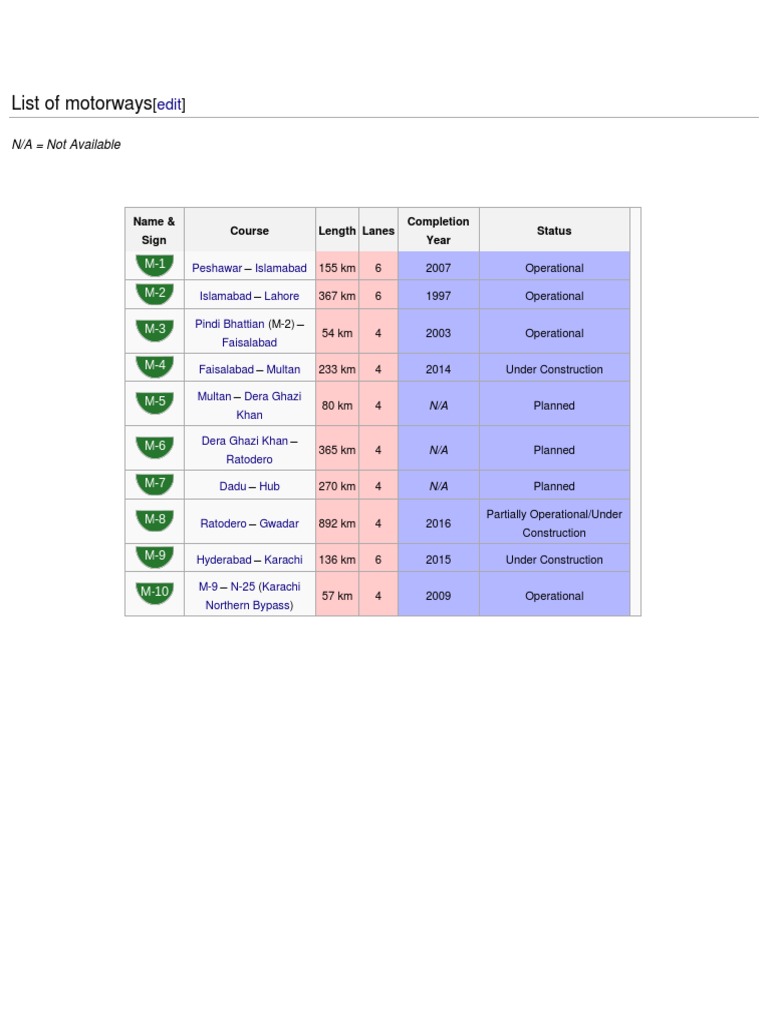 List of motorways[edit]

N/A = Not Available

| Name & Sign | Course | Length | Lanes | Completion Year | Status |
|---|---|---|---|---|---|
| M-1 | Peshawar – Islamabad | 155 km | 6 | 2007 | Operational |
| M-2 | Islamabad – Lahore | 367 km | 6 | 1997 | Operational |
| M-3 | Pindi Bhattian (M-2) – Faisalabad | 54 km | 4 | 2003 | Operational |
| M-4 | Faisalabad – Multan | 233 km | 4 | 2014 | Under Construction |
| M-5 | Multan – Dera Ghazi Khan | 80 km | 4 | N/A | Planned |
| M-6 | Dera Ghazi Khan – Ratodero | 365 km | 4 | N/A | Planned |
| M-7 | Dadu – Hub | 270 km | 4 | N/A | Planned |
| M-8 | Ratodero – Gwadar | 892 km | 4 | 2016 | Partially Operational/Under Construction |
| M-9 | Hyderabad – Karachi | 136 km | 6 | 2015 | Under Construction |
| M-10 | M-9 – N-25 (Karachi Northern Bypass) | 57 km | 4 | 2009 | Operational |